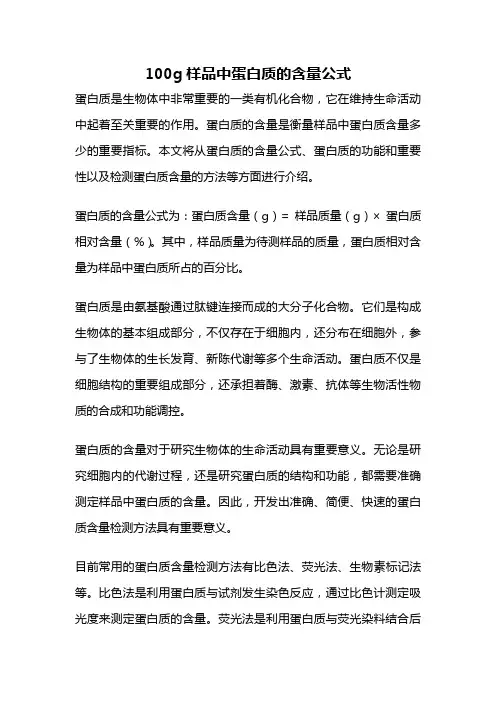 100g 样品中蛋白质的含量公式

蛋白质是生物体中非常重要的一类有机化合物，它在维持生命活动中起着至关重要的作用。蛋白质的含量是衡量样品中蛋白质含量多少的重要指标。本文将从蛋白质的含量公式、蛋白质的功能和重要性以及检测蛋白质含量的方法等方面进行介绍。

蛋白质的含量公式为：蛋白质含量（g）= 样品质量（g）× 蛋白质相对含量（%）。其中，样品质量为待测样品的质量，蛋白质相对含量为样品中蛋白质所占的百分比。

蛋白质是由氨基酸通过肽键连接而成的大分子化合物。它们是构成生物体的基本组成部分，不仅存在于细胞内，还分布在细胞外，参与了生物体的生长发育、新陈代谢等多个生命活动。蛋白质不仅是细胞结构的重要组成部分，还承担着酶、激素、抗体等生物活性物质的合成和功能调控。

蛋白质的含量对于研究生物体的生命活动具有重要意义。无论是研究细胞内的代谢过程，还是研究蛋白质的结构和功能，都需要准确测定样品中蛋白质的含量。因此，开发出准确、简便、快速的蛋白质含量检测方法具有重要意义。

目前常用的蛋白质含量检测方法有比色法、荧光法、生物素标记法等。比色法是利用蛋白质与试剂发生染色反应，通过比色计测定吸光度来测定蛋白质的含量。荧光法是利用蛋白质与荧光染料结合后